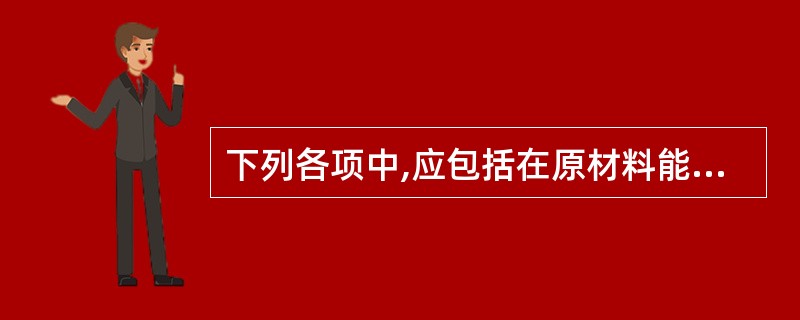 下列各项中,应包括在原材料能...